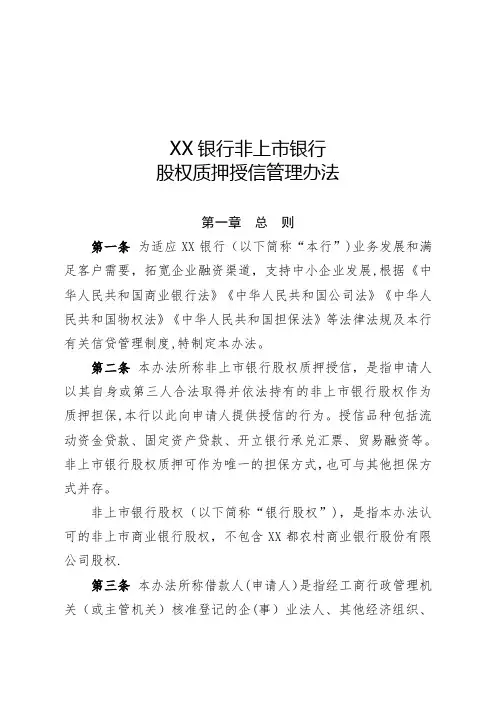 XX 银行非上市银行
股权质押授信管理办法

第一章　总　则

第一条　为适应 XX 银行（以下简称“本行”）业务发展和满足客户需要，拓宽企业融资渠道，支持中小企业发展，根据《中华人民共和国商业银行法》《中华人民共和国公司法》《中华人民共和国物权法》《中华人民共和国担保法》等法律法规及本行有关信贷管理制度，特制定本办法。

第二条　本办法所称非上市银行股权质押授信，是指申请人以其自身或第三人合法取得并依法持有的非上市银行股权作为质押担保，本行以此向申请人提供授信的行为。授信品种包括流动资金贷款、固定资产贷款、开立银行承兑汇票、贸易融资等。非上市银行股权质押可作为唯一的担保方式，也可与其他担保方式并存。

非上市银行股权（以下简称“银行股权”），是指本办法认可的非上市商业银行股权，不包含 XX 都农村商业银行股份有限公司股权.

第三条　本办法所称借款人（申请人）是指经工商行政管理机关（或主管机关）核准登记的企（事）业法人、其他经济组织、